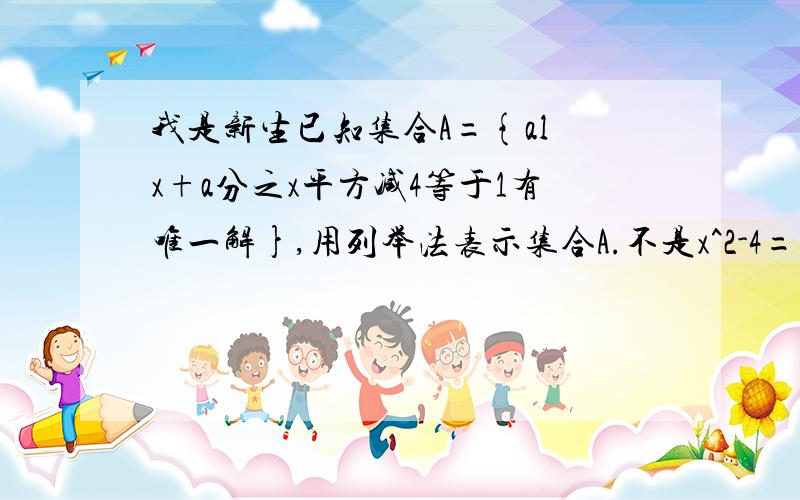 我是新生已知集合A={al x+a分之x平方减4等于1有唯一解},用列举法表示集合A.不是x^2-4=